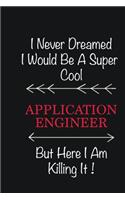 I Never Dreamed I Would Be A Super Cool

APPLICATION ENGINEER

But Here I Am Killing It !